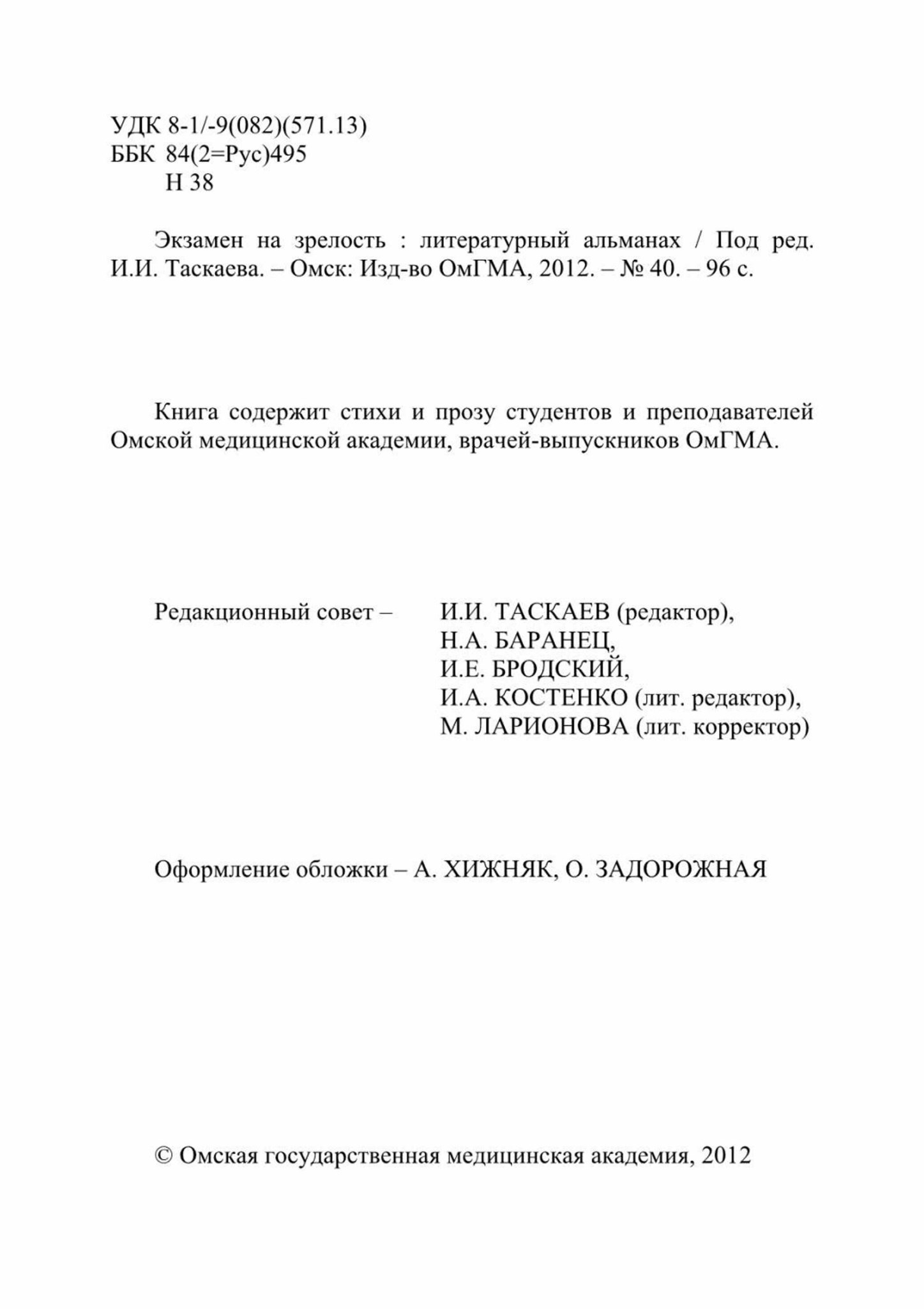 УДК 8-1/-9(082)(571.13)
ББК 84(2=Рус)495
Н 38

Экзамен на зрелость : литературный альманах / Под ред. И.И. Таскаева. – Омск: Изд-во ОмГМА, 2012. – № 40. – 96 с.

Книга содержит стихи и прозу студентов и преподавателей Омской медицинской академии, врачей-выпускников ОмГМА.

Редакционный совет – И.И. ТАСКАЕВ (редактор),
Н.А. БАРАНЕЦ,
И.Е. БРОДСКИЙ,
И.А. КОСТЕНКО (лит. редактор),
М. ЛАРИОНОВА (лит. корректор)

Оформление обложки – А. ХИЖНЯК, О. ЗАДОРОЖНАЯ

© Омская государственная медицинская академия, 2012